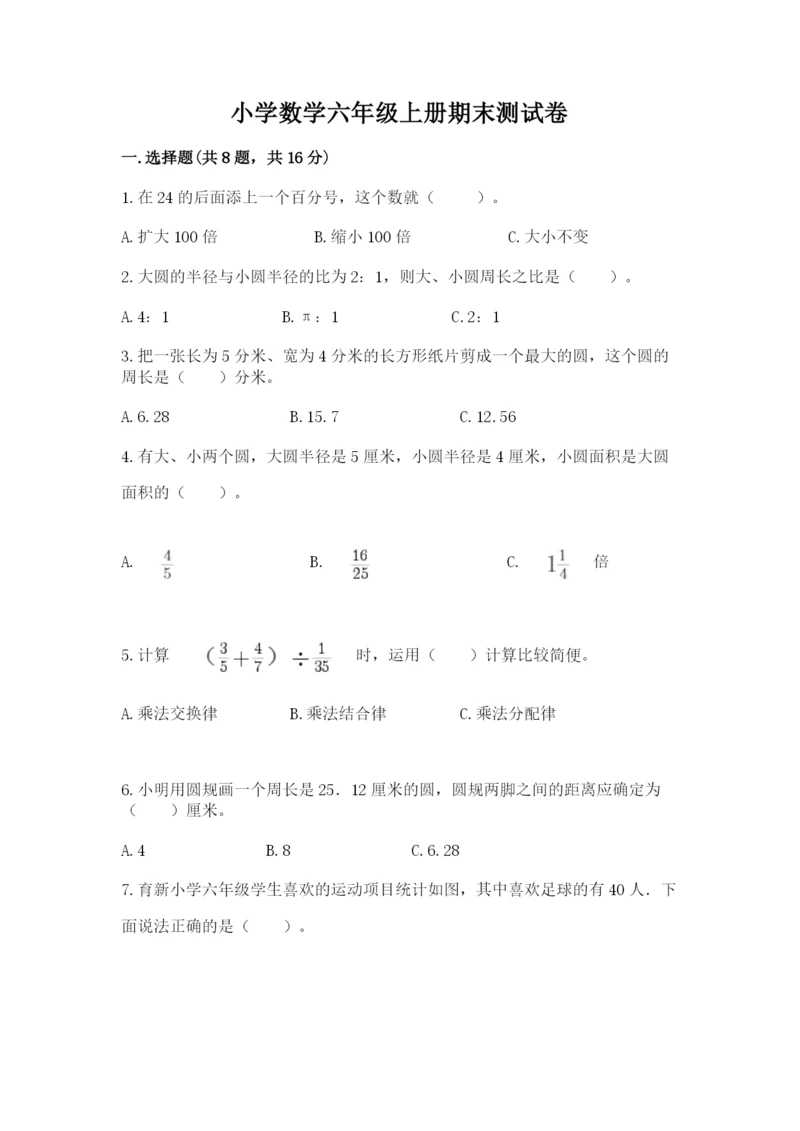 小学数学六年级上册期末测试卷

一.选择题(共8题，共16分)

1.在24的后面添上一个百分号，这个数就（　　）。

A.扩大100倍　　B.缩小100倍　　C.大小不变

2.大圆的半径与小圆半径的比为2：1，则大、小圆周长之比是（　　）。

A.4：1　　B.π：1　　C.2：1

3.把一张长为5分米、宽为4分米的长方形纸片剪成一个最大的圆，这个圆的周长是（　　）分米。

A.6.28　　B.15.7　　C.12.56

4.有大、小两个圆，大圆半径是5厘米，小圆半径是4厘米，小圆面积是大圆面积的（　　）。

A. $\frac{4}{5}$　　B. $\frac{16}{25}$　　C. $1\frac{1}{4}$ 倍

5.计算 $(\frac{3}{5}+\frac{4}{7})\div\frac{1}{35}$ 时，运用（　　）计算比较简便。

A.乘法交换律　　B.乘法结合律　　C.乘法分配律

6.小明用圆规画一个周长是25．12厘米的圆，圆规两脚之间的距离应确定为（　　）厘米。

A.4　　B.8　　C.6.28

7.育新小学六年级学生喜欢的运动项目统计如图，其中喜欢足球的有40人．下面说法正确的是（　　）。